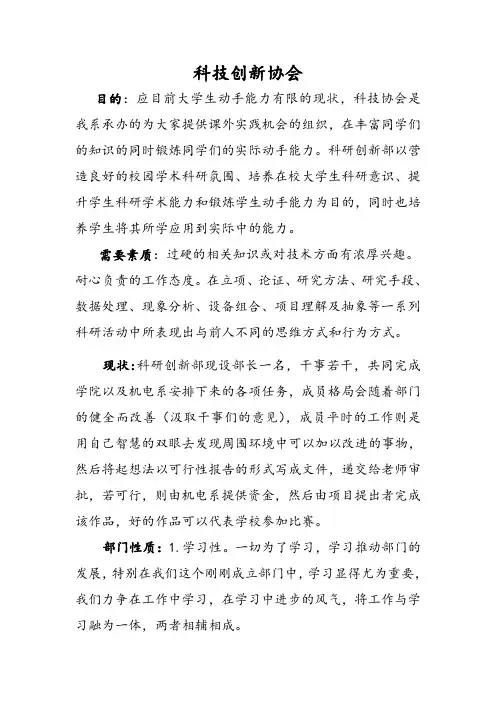 科技创新协会

目的：应目前大学生动手能力有限的现状，科技协会是我系承办的为大家提供课外实践机会的组织，在丰富同学们的知识的同时锻炼同学们的实际动手能力。科研创新部以营造良好的校园学术科研氛围、培养在校大学生科研意识、提升学生科研学术能力和锻炼学生动手能力为目的，同时也培养学生将其所学应用到实际中的能力。

需要素质：过硬的相关知识或对技术方面有浓厚兴趣。耐心负责的工作态度。在立项、论证、研究方法、研究手段、数据处理、现象分析、设备组合、项目理解及抽象等一系列科研活动中所表现出与前人不同的思维方式和行为方式。

现状：科研创新部现设部长一名，干事若干，共同完成学院以及机电系安排下来的各项任务，成员格局会随着部门的健全而改善（汲取干事们的意见），成员平时的工作则是用自己智慧的双眼去发现周围环境中可以加以改进的事物，然后将起想法以可行性报告的形式写成文件，递交给老师审批，若可行，则由机电系提供资金，然后由项目提出者完成该作品，好的作品可以代表学校参加比赛。

部门性质：1.学习性。一切为了学习，学习推动部门的发展，特别在我们这个刚刚成立部门中，学习显得尤为重要，我们力争在工作中学习，在学习中进步的风气，将工作与学习融为一体，两者相辅相成。